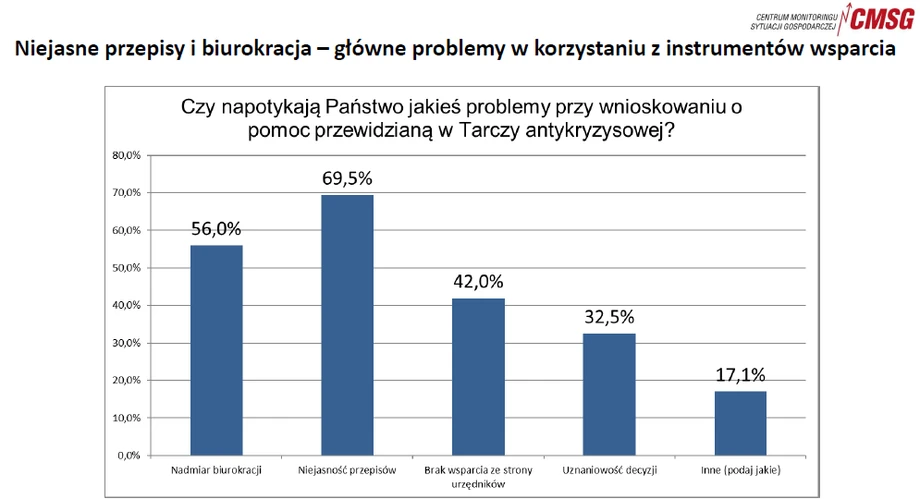 CENTRUM MONITORINGU SYTUACJI GOSPODARCZEJ CMSG

Niejasne przepisy i biurokracja – główne problemy w korzystaniu z instrumentów wsparcia

Czy napotykają Państwo jakieś problemy przy wnioskowaniu o pomoc przewidzianą w Tarczy antykryzysowej?

80,0%
70,0%
60,0%
50,0%
40,0%
30,0%
20,0%
10,0%
0,0%

56,0%
69,5%
42,0%
32,5%
17,1%

Nadmiar biurokracji
Niejasność przepisów
Brak wsparcia ze strony urzędników
Uznaniowość decyzji
Inne (podaj jakie)